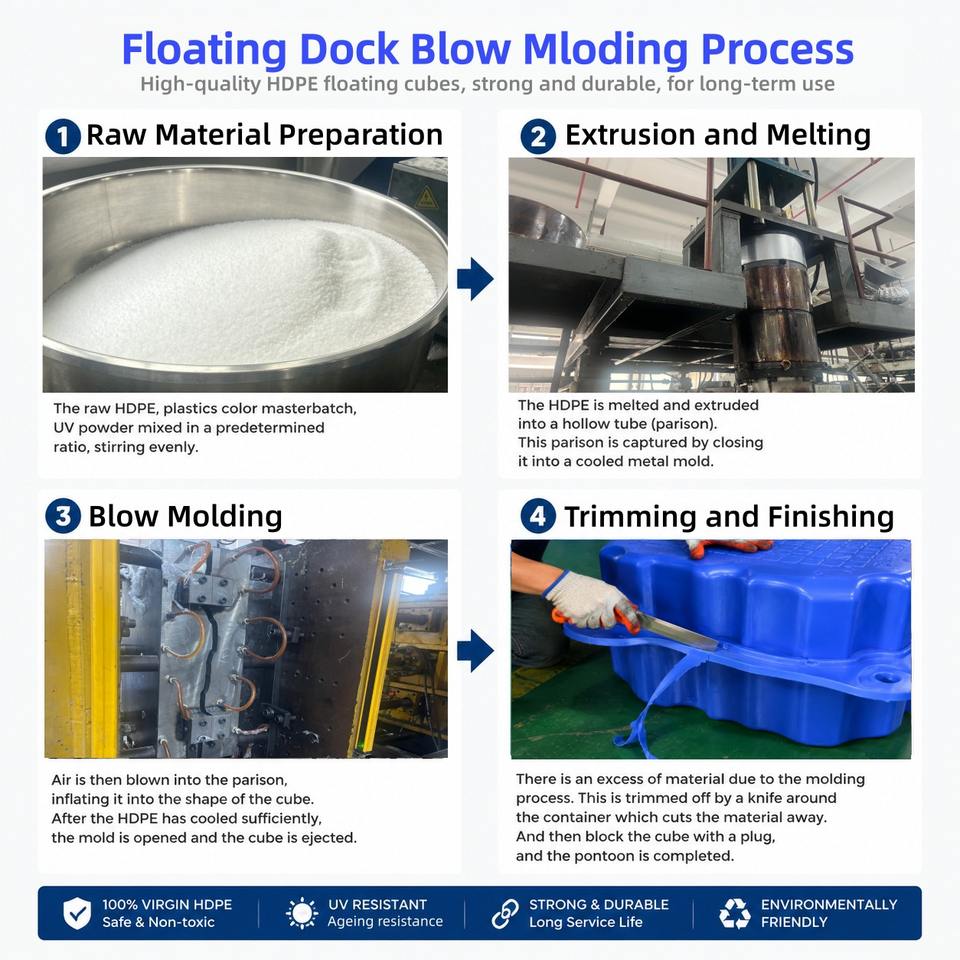 Floating Dock Blow Mloding Process

High-quality HDPE floating cubes, strong and durable, for long-term use

1 Raw Material Preparation

The raw HDPE, plastics color masterbatch, UV powder mixed in a predetermined ratio, stirring evenly.

2 Extrusion and Melting

The HDPE is melted and extruded into a hollow tube (parison). This parison is captured by closing it into a cooled metal mold.

3 Blow Molding

Air is then blown into the parison, inflating it into the shape of the cube. After the HDPE has cooled sufficiently, the mold is opened and the cube is ejected.

4 Trimming and Finishing

There is an excess of material due to the molding process. This is trimmed off by a knife around the container which cuts the material away. And then block the cube with a plug, and the pontoon is completed.

100% VIRGIN HDPE
Safe & Non-toxic

UV RESISTANT
Ageing resistance

STRONG & DURABLE
Long Service Life

ENVIRONMENTALLY FRIENDLY